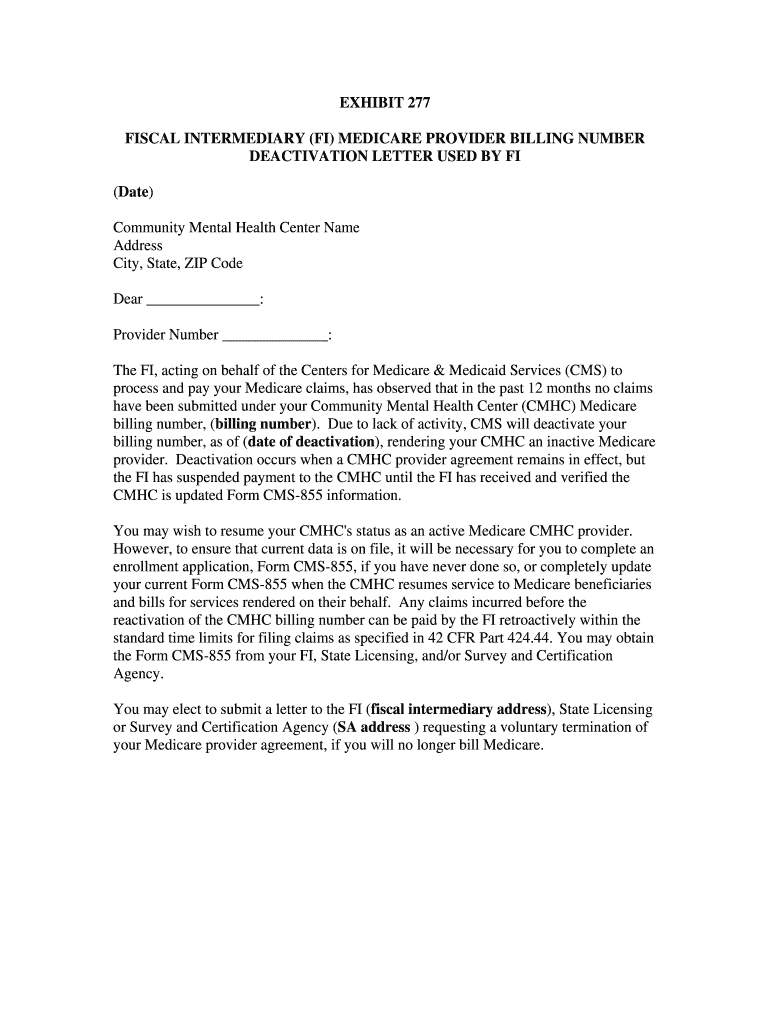 EXHIBIT 277

FISCAL INTERMEDIARY (FI) MEDICARE PROVIDER BILLING NUMBER DEACTIVATION LETTER USED BY FI

(Date)

Community Mental Health Center Name
Address
City, State, ZIP Code

Dear _______________:

Provider Number ______________:

The FI, acting on behalf of the Centers for Medicare & Medicaid Services (CMS) to process and pay your Medicare claims, has observed that in the past 12 months no claims have been submitted under your Community Mental Health Center (CMHC) Medicare billing number, (billing number). Due to lack of activity, CMS will deactivate your billing number, as of (date of deactivation), rendering your CMHC an inactive Medicare provider. Deactivation occurs when a CMHC provider agreement remains in effect, but the FI has suspended payment to the CMHC until the FI has received and verified the CMHC is updated Form CMS-855 information.

You may wish to resume your CMHC's status as an active Medicare CMHC provider. However, to ensure that current data is on file, it will be necessary for you to complete an enrollment application, Form CMS-855, if you have never done so, or completely update your current Form CMS-855 when the CMHC resumes service to Medicare beneficiaries and bills for services rendered on their behalf. Any claims incurred before the reactivation of the CMHC billing number can be paid by the FI retroactively within the standard time limits for filing claims as specified in 42 CFR Part 424.44. You may obtain the Form CMS-855 from your FI, State Licensing, and/or Survey and Certification Agency.

You may elect to submit a letter to the FI (fiscal intermediary address), State Licensing or Survey and Certification Agency (SA address ) requesting a voluntary termination of your Medicare provider agreement, if you will no longer bill Medicare.